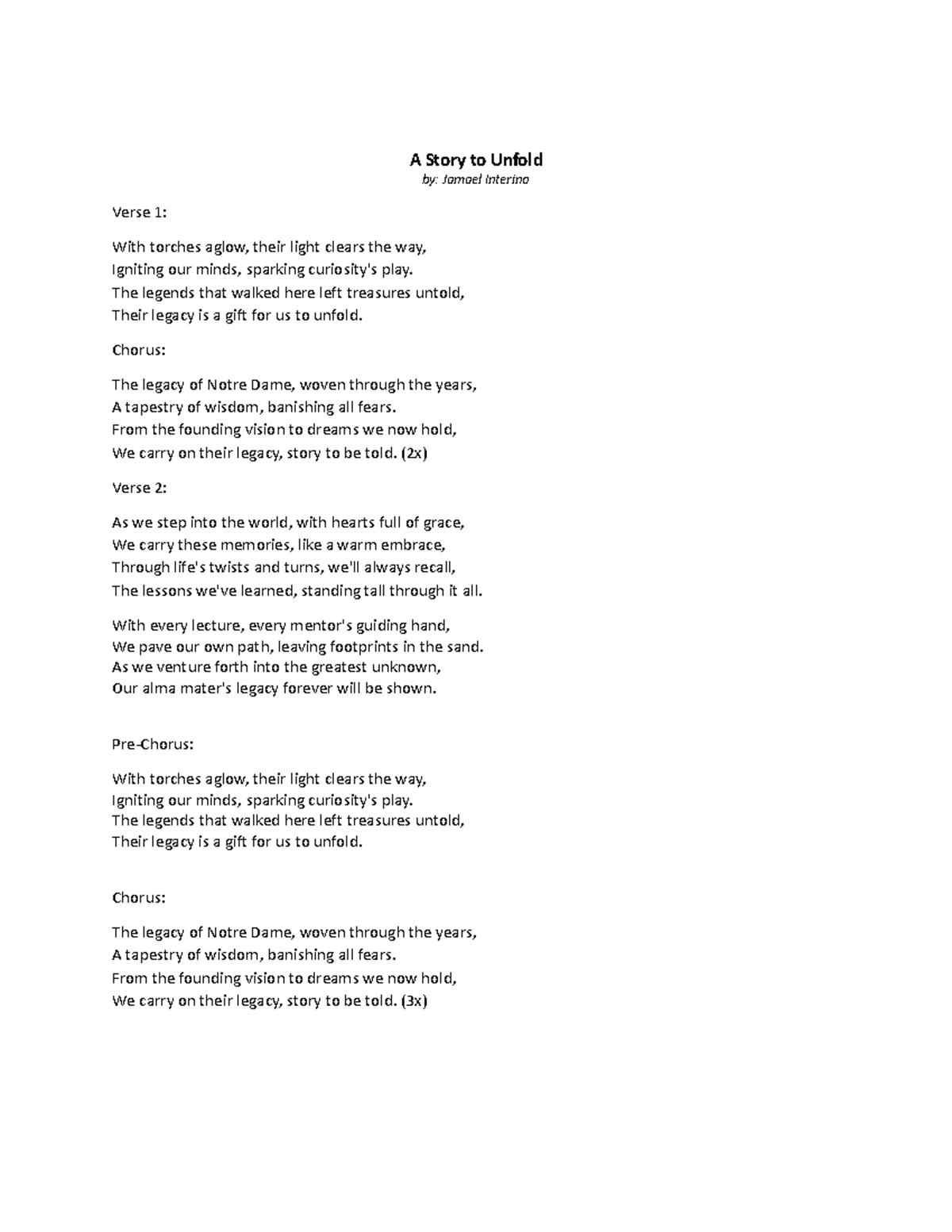 A Story to Unfold
by: Jamael Interino

Verse 1:

With torches aglow, their light clears the way,
Igniting our minds, sparking curiosity's play.
The legends that walked here left treasures untold,
Their legacy is a gift for us to unfold.

Chorus:

The legacy of Notre Dame, woven through the years,
A tapestry of wisdom, banishing all fears.
From the founding vision to dreams we now hold,
We carry on their legacy, story to be told. (2x)

Verse 2:

As we step into the world, with hearts full of grace,
We carry these memories, like a warm embrace,
Through life's twists and turns, we'll always recall,
The lessons we've learned, standing tall through it all.

With every lecture, every mentor's guiding hand,
We pave our own path, leaving footprints in the sand.
As we venture forth into the greatest unknown,
Our alma mater's legacy forever will be shown.

Pre-Chorus:

With torches aglow, their light clears the way,
Igniting our minds, sparking curiosity's play.
The legends that walked here left treasures untold,
Their legacy is a gift for us to unfold.

Chorus:

The legacy of Notre Dame, woven through the years,
A tapestry of wisdom, banishing all fears.
From the founding vision to dreams we now hold,
We carry on their legacy, story to be told. (3x)